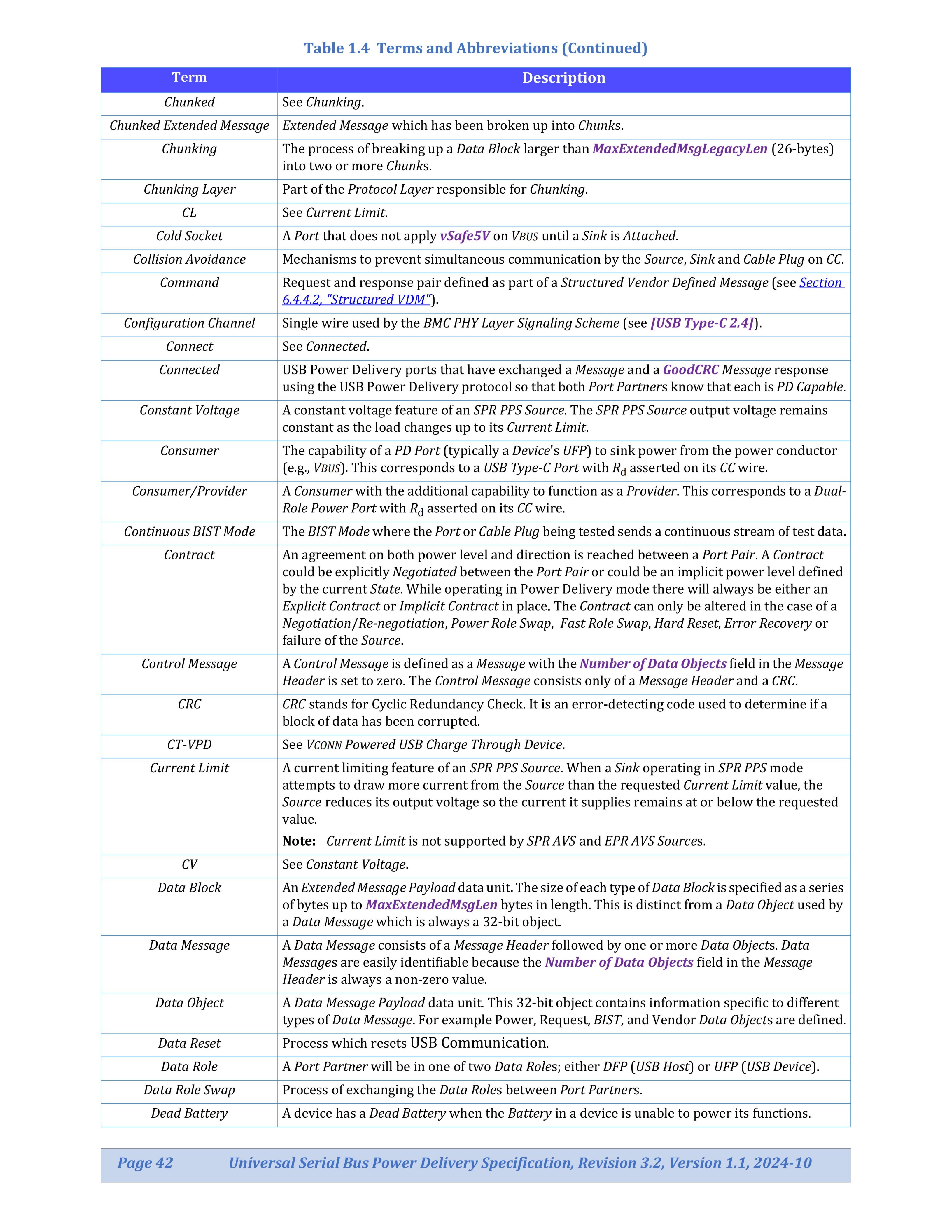 Table 1.4 Terms and Abbreviations (Continued)

| Term | Description |
|---|---|
| Chunked | See Chunking. |
| Chunked Extended Message | Extended Message which has been broken up into Chunks. |
| Chunking | The process of breaking up a Data Block larger than MaxExtendedMsgLegacyLen (26-bytes) into two or more Chunks. |
| Chunking Layer | Part of the Protocol Layer responsible for Chunking. |
| CL | See Current Limit. |
| Cold Socket | A Port that does not apply vSafe5V on VBUS until a Sink is Attached. |
| Collision Avoidance | Mechanisms to prevent simultaneous communication by the Source, Sink and Cable Plug on CC. |
| Command | Request and response pair defined as part of a Structured Vendor Defined Message (see Section 6.4.4.2, "Structured VDM"). |
| Configuration Channel | Single wire used by the BMC PHY Layer Signaling Scheme (see [USB Type-C 2.4]). |
| Connect | See Connected. |
| Connected | USB Power Delivery ports that have exchanged a Message and a GoodCRC Message response using the USB Power Delivery protocol so that both Port Partners know that each is PD Capable. |
| Constant Voltage | A constant voltage feature of an SPR PPS Source. The SPR PPS Source output voltage remains constant as the load changes up to its Current Limit. |
| Consumer | The capability of a PD Port (typically a Device's UFP) to sink power from the power conductor (e.g., VBUS). This corresponds to a USB Type-C Port with $R_d$ asserted on its CC wire. |
| Consumer/Provider | A Consumer with the additional capability to function as a Provider. This corresponds to a Dual-Role Power Port with $R_d$ asserted on its CC wire. |
| Continuous BIST Mode | The BIST Mode where the Port or Cable Plug being tested sends a continuous stream of test data. |
| Contract | An agreement on both power level and direction is reached between a Port Pair. A Contract could be explicitly Negotiated between the Port Pair or could be an implicit power level defined by the current State. While operating in Power Delivery mode there will always be either an Explicit Contract or Implicit Contract in place. The Contract can only be altered in the case of a Negotiation/Re-negotiation, Power Role Swap, Fast Role Swap, Hard Reset, Error Recovery or failure of the Source. |
| Control Message | A Control Message is defined as a Message with the Number of Data Objects field in the Message Header is set to zero. The Control Message consists only of a Message Header and a CRC. |
| CRC | CRC stands for Cyclic Redundancy Check. It is an error-detecting code used to determine if a block of data has been corrupted. |
| CT-VPD | See VCONN Powered USB Charge Through Device. |
| Current Limit | A current limiting feature of an SPR PPS Source. When a Sink operating in SPR PPS mode attempts to draw more current from the Source than the requested Current Limit value, the Source reduces its output voltage so the current it supplies remains at or below the requested value. Note: Current Limit is not supported by SPR AVS and EPR AVS Sources. |
| CV | See Constant Voltage. |
| Data Block | An Extended Message Payload data unit. The size of each type of Data Block is specified as a series of bytes up to MaxExtendedMsgLen bytes in length. This is distinct from a Data Object used by a Data Message which is always a 32-bit object. |
| Data Message | A Data Message consists of a Message Header followed by one or more Data Objects. Data Messages are easily identifiable because the Number of Data Objects field in the Message Header is always a non-zero value. |
| Data Object | A Data Message Payload data unit. This 32-bit object contains information specific to different types of Data Message. For example Power, Request, BIST, and Vendor Data Objects are defined. |
| Data Reset | Process which resets USB Communication. |
| Data Role | A Port Partner will be in one of two Data Roles; either DFP (USB Host) or UFP (USB Device). |
| Data Role Swap | Process of exchanging the Data Roles between Port Partners. |
| Dead Battery | A device has a Dead Battery when the Battery in a device is unable to power its functions. |

Page 42 Universal Serial Bus Power Delivery Specification, Revision 3.2, Version 1.1, 2024-10